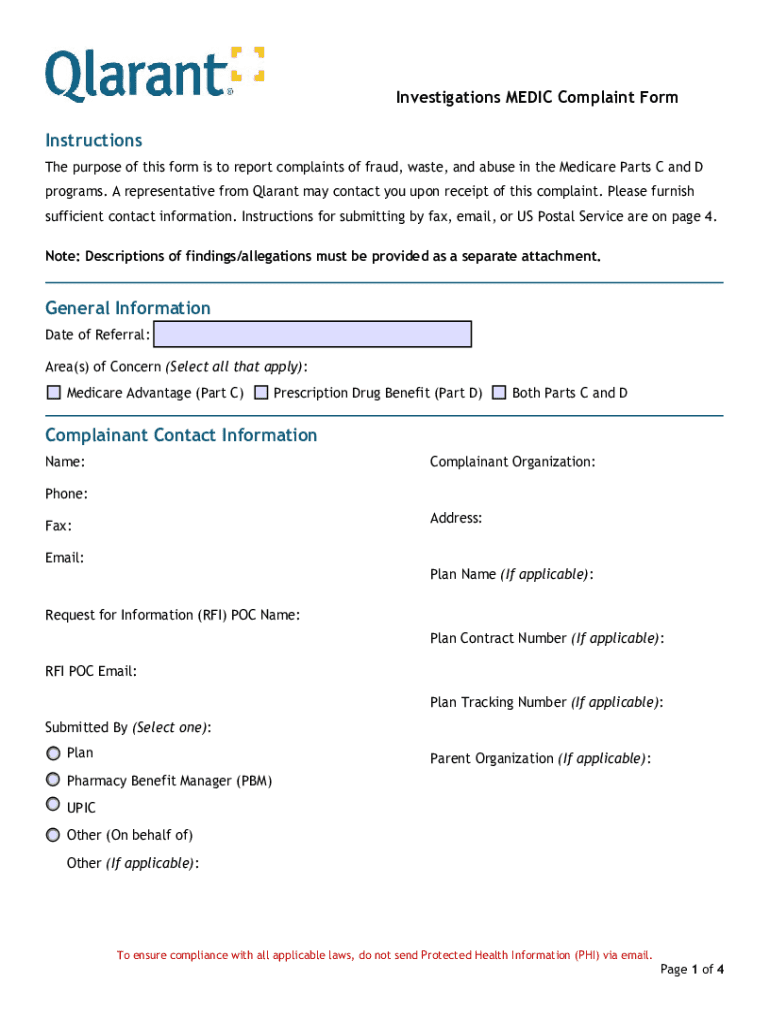 Qlarant®

Investigations MEDIC Complaint Form

Instructions

The purpose of this form is to report complaints of fraud, waste, and abuse in the Medicare Parts C and D programs. A representative from Qlarant may contact you upon receipt of this complaint. Please furnish sufficient contact information. Instructions for submitting by fax, email, or US Postal Service are on page 4.

Note: Descriptions of findings/allegations must be provided as a separate attachment.

General Information

Date of Referral:

Area(s) of Concern (Select all that apply):

Medicare Advantage (Part C) Prescription Drug Benefit (Part D) Both Parts C and D

Complainant Contact Information

Name:

Phone:

Fax:

Email:

Request for Information (RFI) POC Name:

RFI POC Email:

Submitted By (Select one):

Plan

Pharmacy Benefit Manager (PBM)

UPIC

Other (On behalf of)

Other (If applicable):

Complainant Organization:

Address:

Plan Name (If applicable):

Plan Contract Number (If applicable):

Plan Tracking Number (If applicable):

Parent Organization (If applicable):

To ensure compliance with all applicable laws, do not send Protected Health Information (PHI) via email.

Page 1 of 4